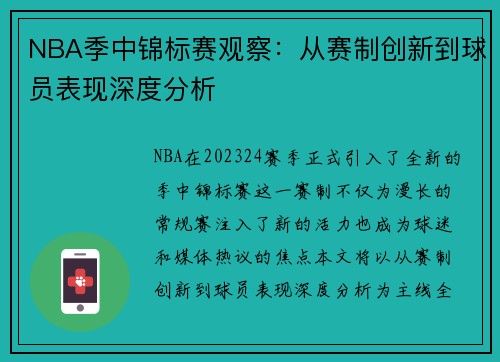 NBA季中锦标赛观察：从赛制创新到球员表现深度分析

NBA在202324赛季正式引入了全新的季中锦标赛这一赛制不仅为漫长的常规赛注入了新的活力也成为球迷和媒体热议的焦点本文将以从赛制创新到球员表现深度分析为主线全